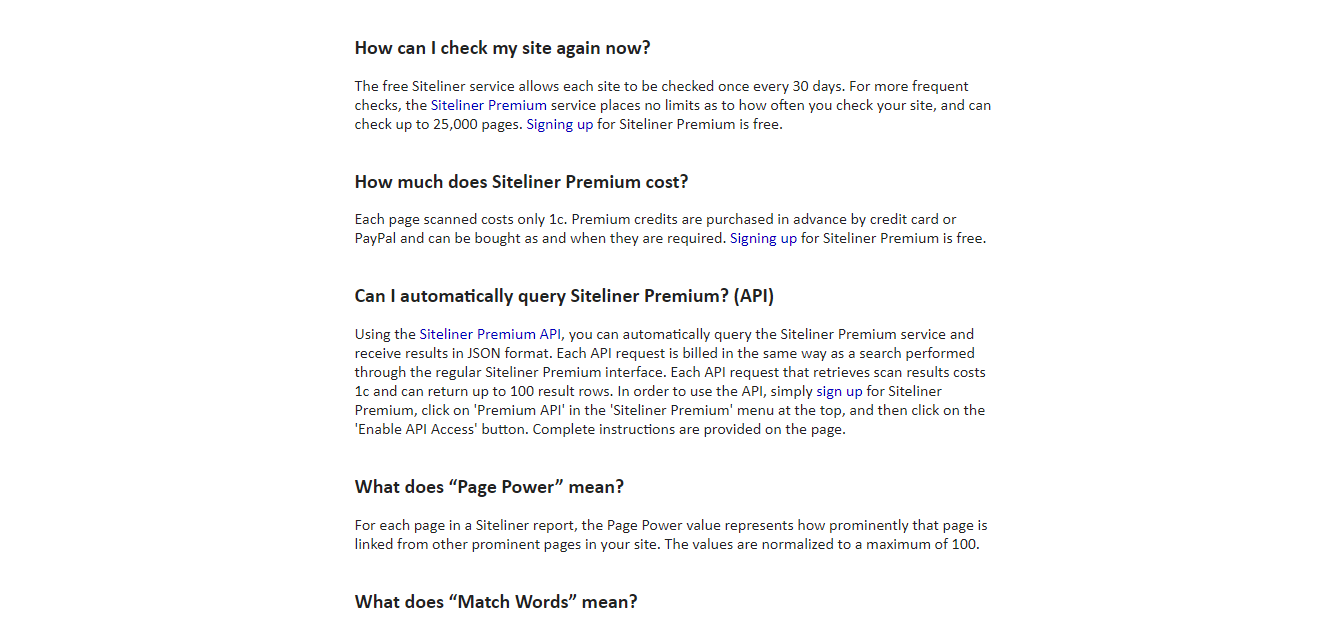 How can I check my site again now?

The free Siteliner service allows each site to be checked once every 30 days. For more frequent checks, the Siteliner Premium service places no limits as to how often you check your site, and can check up to 25,000 pages. Signing up for Siteliner Premium is free.

How much does Siteliner Premium cost?

Each page scanned costs only 1c. Premium credits are purchased in advance by credit card or PayPal and can be bought as and when they are required. Signing up for Siteliner Premium is free.

Can I automatically query Siteliner Premium? (API)

Using the Siteliner Premium API, you can automatically query the Siteliner Premium service and receive results in JSON format. Each API request is billed in the same way as a search performed through the regular Siteliner Premium interface. Each API request that retrieves scan results costs 1c and can return up to 100 result rows. In order to use the API, simply sign up for Siteliner Premium, click on 'Premium API' in the 'Siteliner Premium' menu at the top, and then click on the 'Enable API Access' button. Complete instructions are provided on the page.

What does “Page Power” mean?

For each page in a Siteliner report, the Page Power value represents how prominently that page is linked from other prominent pages in your site. The values are normalized to a maximum of 100.

What does “Match Words” mean?